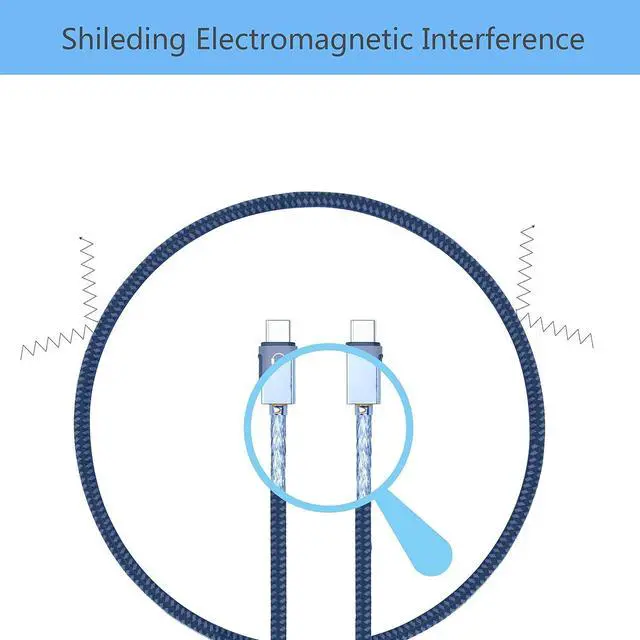 Shileding Electromagnetic Interference